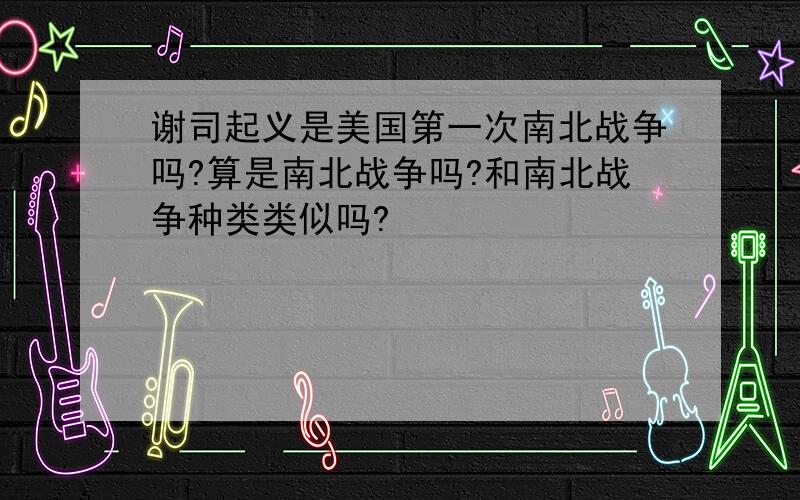 谢司起义是美国第一次南北战争吗?算是南北战争吗?和南北战争种类类似吗?